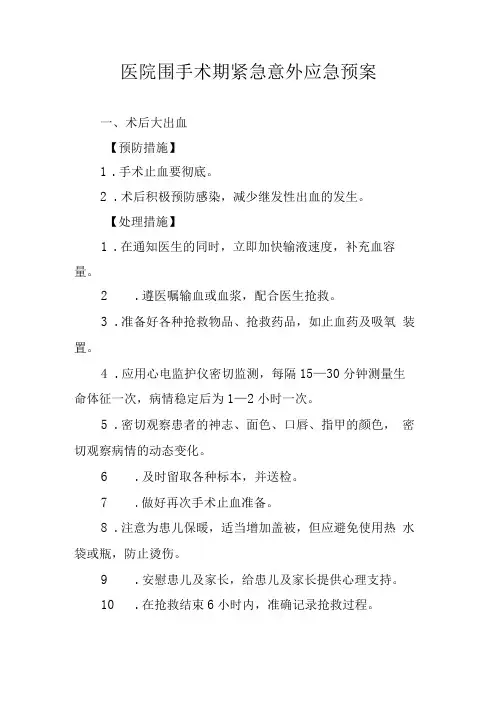 医院围手术期紧急意外应急预案

一、术后大出血

【预防措施】

1．手术止血要彻底。

2．术后积极预防感染，减少继发性出血的发生。

【处理措施】

1．在通知医生的同时，立即加快输液速度，补充血容量。

2　．遵医嘱输血或血浆，配合医生抢救。

3．准备好各种抢救物品、抢救药品，如止血药及吸氧 装置。

4．应用心电监护仪密切监测，每隔 15—30 分钟测量生命体征一次，病情稳定后为 1—2 小时一次。

5．密切观察患者的神志、面色、口唇、指甲的颜色， 密切观察病情的动态变化。

6　．及时留取各种标本，并送检。

7　．做好再次手术止血准备。

8．注意为患儿保暖，适当增加盖被，但应避免使用热 水袋或瓶，防止烫伤。

9　．安慰患儿及家长，给患儿及家长提供心理支持。

10　．在抢救结束 6 小时内，准确记录抢救过程。